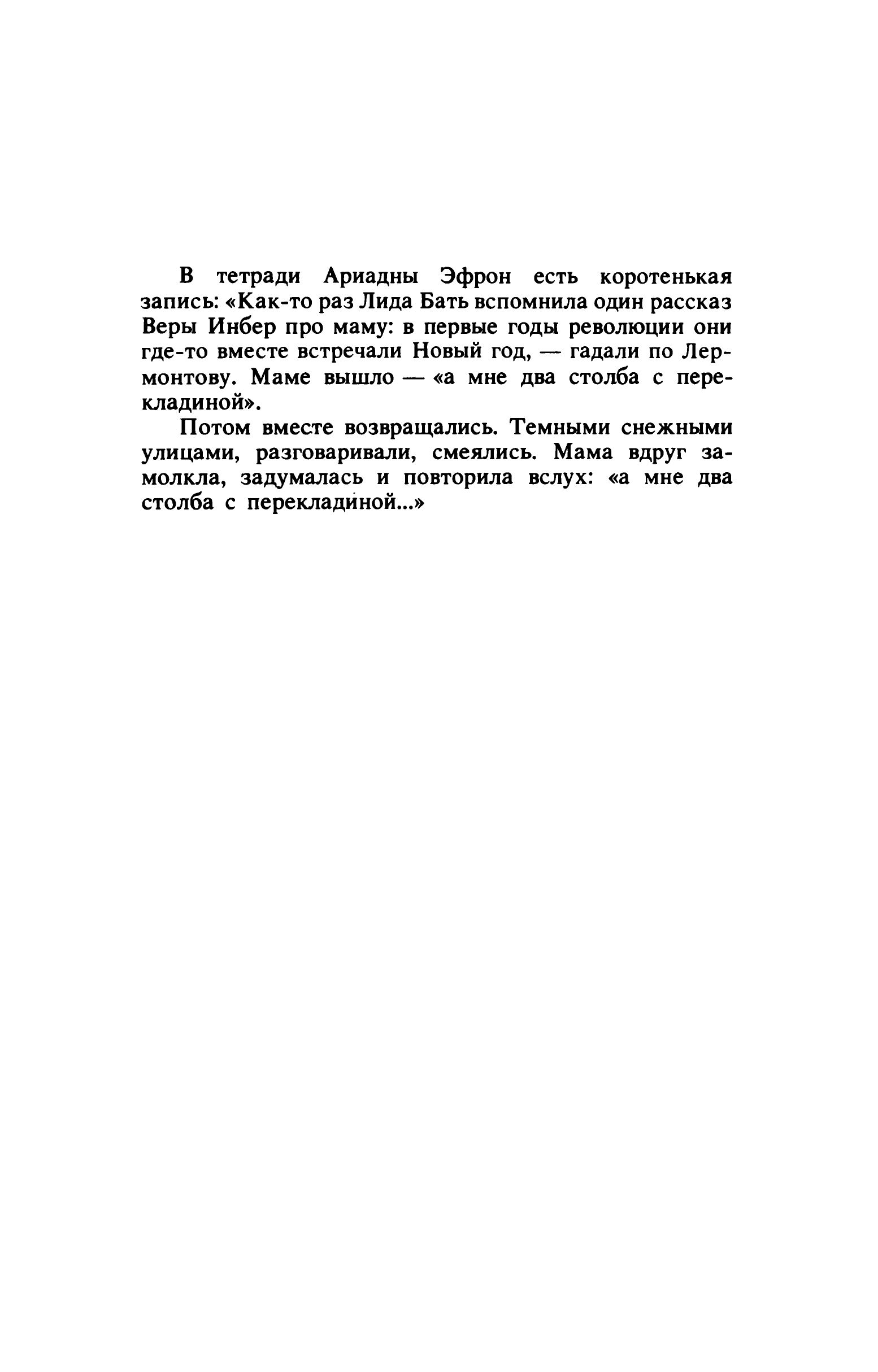 В тетради Ариадны Эфрон есть коротенькая запись: «Как-то раз Лида Бать вспомнила один рассказ Веры Инбер про маму: в первые годы революции они где-то вместе встречали Новый год, — гадали по Лермонтову. Маме вышло — «а мне два столба с перекладиной».

Потом вместе возвращались. Темными снежными улицами, разговаривали, смеялись. Мама вдруг замолкла, задумалась и повторила вслух: «а мне два столба с перекладиной...»